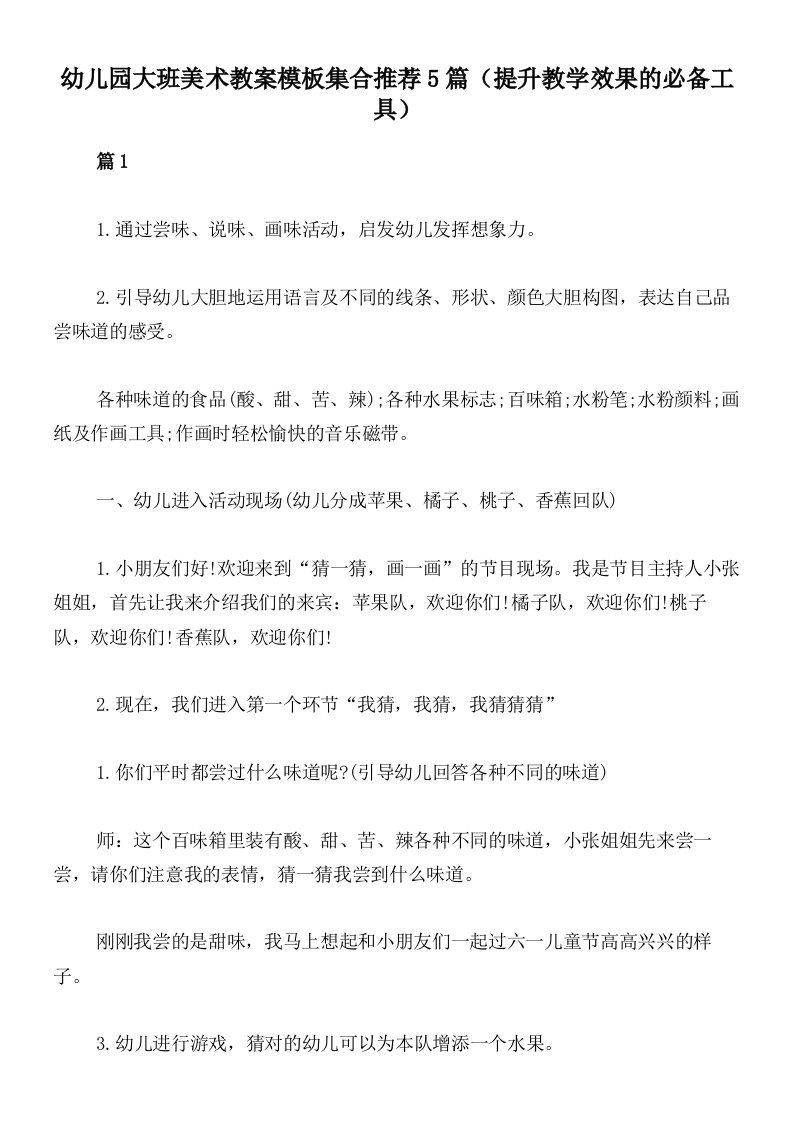 幼儿园大班美术教案模板集合推荐5篇（提升教学效果的必备工具）

篇1

1.通过尝味、说味、画味活动，启发幼儿发挥想象力。

2.引导幼儿大胆地运用语言及不同的线条、形状、颜色大胆构图，表达自己品尝味道的感受。

各种味道的食品(酸、甜、苦、辣);各种水果标志;百味箱;水粉笔;水粉颜料;画纸及作画工具;作画时轻松愉快的音乐磁带。

一、幼儿进入活动现场(幼儿分成苹果、橘子、桃子、香蕉回队)

1.小朋友们好!欢迎来到“猜一猜，画一画”的节目现场。我是节目主持人小张姐姐，首先让我来介绍我们的来宾：苹果队，欢迎你们!橘子队，欢迎你们!桃子队，欢迎你们!香蕉队，欢迎你们!

2.现在，我们进入第一个环节“我猜，我猜，我猜猜猜”

1.你们平时都尝过什么味道呢?(引导幼儿回答各种不同的味道)

师：这个百味箱里装有酸、甜、苦、辣各种不同的味道，小张姐姐先来尝一尝，请你们注意我的表情，猜一猜我尝到什么味道。

刚刚我尝的是甜味，我马上想起和小朋友们一起过六一儿童节高高兴兴的样子。

3.幼儿进行游戏，猜对的幼儿可以为本队增添一个水果。